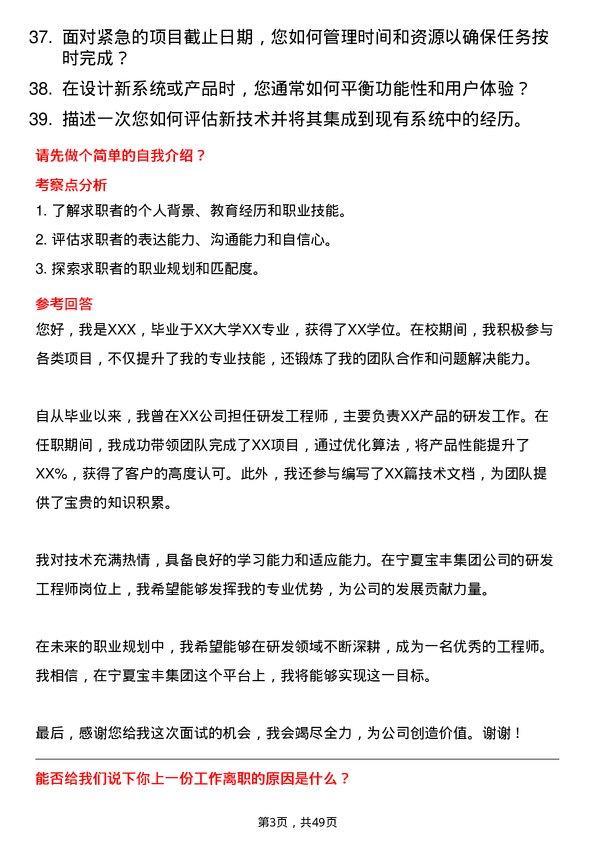 37. 面对紧急的项目截止日期，您如何管理时间和资源以确保任务按时完成？

38. 在设计新系统或产品时，您通常如何平衡功能性和用户体验？

39. 描述一次您如何评估新技术并将其集成到现有系统中的经历。

请先做个简单的自我介绍？

考察点分析

1. 了解求职者的个人背景、教育经历和职业技能。
2. 评估求职者的表达能力、沟通能力和自信心。
3. 探索求职者的职业规划和匹配度。

参考回答

您好，我是XXX，毕业于XX大学XX专业，获得了XX学位。在校期间，我积极参与各类项目，不仅提升了我的专业技能，还锻炼了我的团队合作和问题解决能力。

自从毕业以来，我曾在XX公司担任研发工程师，主要负责XX产品的研发工作。在任职期间，我成功带领团队完成了XX项目，通过优化算法，将产品性能提升了XX%，获得了客户的高度认可。此外，我还参与编写了XX篇技术文档，为团队提供了宝贵的知识积累。

我对技术充满热情，具备良好的学习能力和适应能力。在宁夏宝丰集团公司的研发工程师岗位上，我希望能够发挥我的专业优势，为公司的发展贡献力量。

在未来的职业规划中，我希望能够在研发领域不断深耕，成为一名优秀的工程师。我相信，在宁夏宝丰集团这个平台上，我将能够实现这一目标。

最后，感谢您给我这次面试的机会，我会竭尽全力，为公司创造价值。谢谢！

能否给我们说下你上一份工作离职的原因是什么？

第3页，共49页